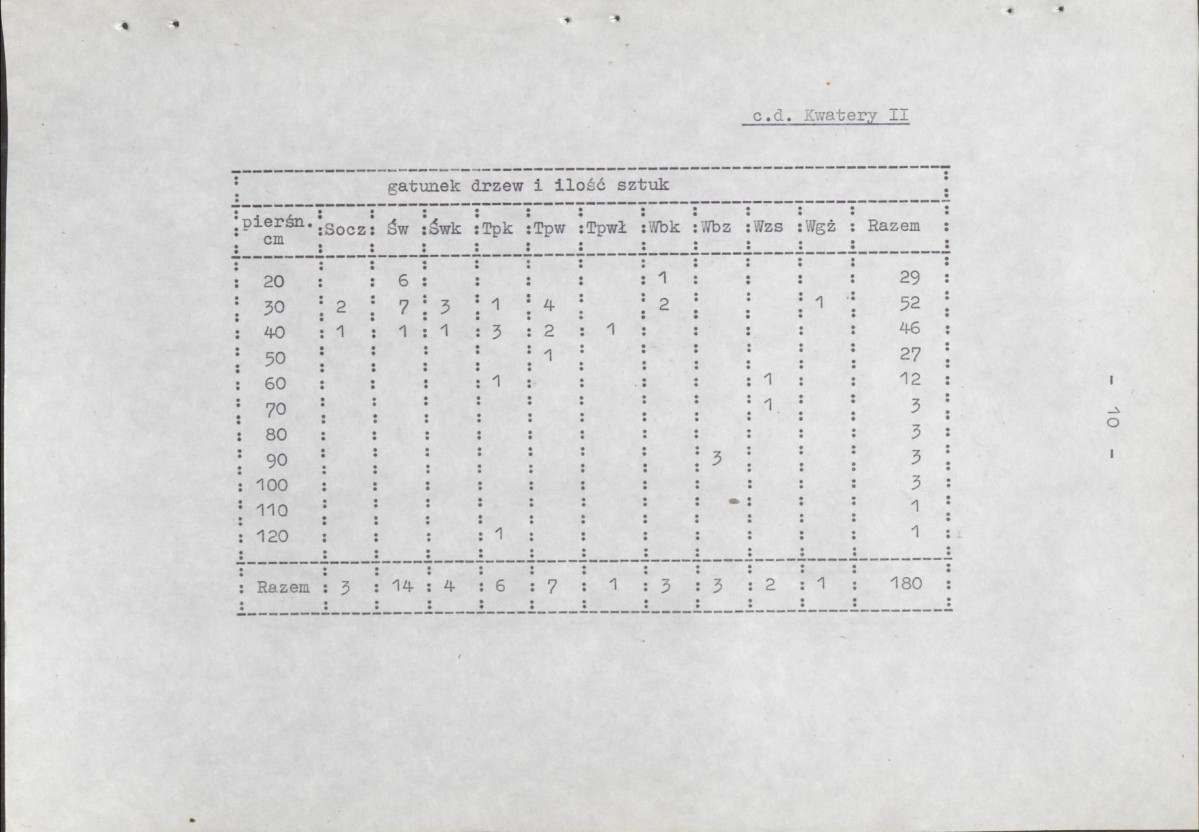 c.d. Kwatery II

gatunek drzew i ilość sztuk

| pierśn. cm | Socz | Św | Śwk | Tpk | Tpw | Tpwł | Wbk | Wbz | Wzs | Wgż | Razem |
|---|---|---|---|---|---|---|---|---|---|---|---|
| 20 | | 6 | | | | | 1 | | | | 29 |
| 30 | 2 | 7 | 3 | 1 | 4 | | 2 | | | 1 | 52 |
| 40 | 1 | 1 | 1 | 3 | 2 | 1 | | | | | 46 |
| 50 | | | | | 1 | | | | | | 27 |
| 60 | | | | 1 | | | | | 1 | | 12 |
| 70 | | | | | | | | | 1 | | 3 |
| 80 | | | | | | | | | | | 3 |
| 90 | | | | | | | | 3 | | | 3 |
| 100 | | | | | | | | | | | 3 |
| 110 | | | | | | | | | | | 1 |
| 120 | | | | 1 | | | | | | | 1 |
| Razem | 3 | 14 | 4 | 6 | 7 | 1 | 3 | 3 | 2 | 1 | 180 |

- 10 -